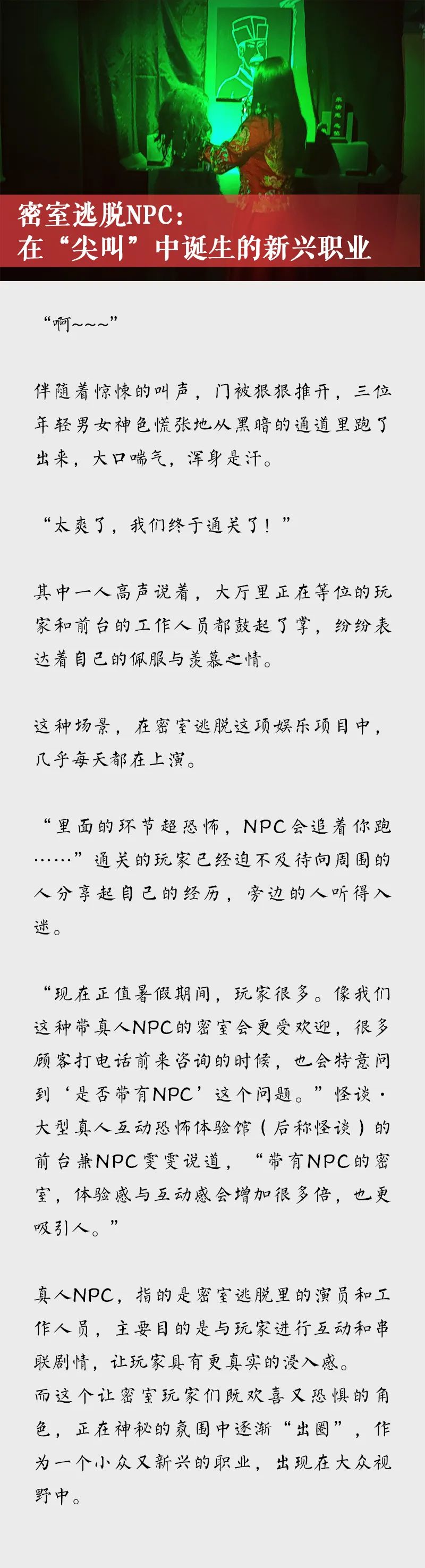 密室逃脱NPC：
在“尖叫”中诞生的新兴职业

“啊~~~”

伴随着惊悚的叫声，门被狠狠推开，三位年轻男女神色慌张地从黑暗的通道里跑了出来，大口喘气，浑身是汗。

“太爽了，我们终于通关了！”

其中一人高声说着，大厅里正在等位的玩家和前台的工作人员都鼓起了掌，纷纷表达着自己的佩服与羡慕之情。

这种场景，在密室逃脱这项娱乐项目中，几乎每天都在上演。

“里面的环节超恐怖，NPC会追着你跑……”通关的玩家已经迫不及待向周围的人分享起自己的经历，旁边的人听得入迷。

“现在正值暑假期间，玩家很多。像我们这种带真人NPC的密室会更受欢迎，很多顾客打电话前来咨询的时候，也会特意问到‘是否带有NPC’这个问题。”怪谈·大型真人互动恐怖体验馆（后称怪谈）的前台兼NPC雯雯说道，“带有NPC的密室，体验感与互动感会增加很多倍，也更吸引人。”

真人NPC，指的是密室逃脱里的演员和工作人员，主要目的是与玩家进行互动和串联剧情，让玩家具有更真实的浸入感。
而这个让密室玩家们既欢喜又恐惧的角色，正在神秘的氛围中逐渐“出圈”，作为一个小众又新兴的职业，出现在大众视野中。